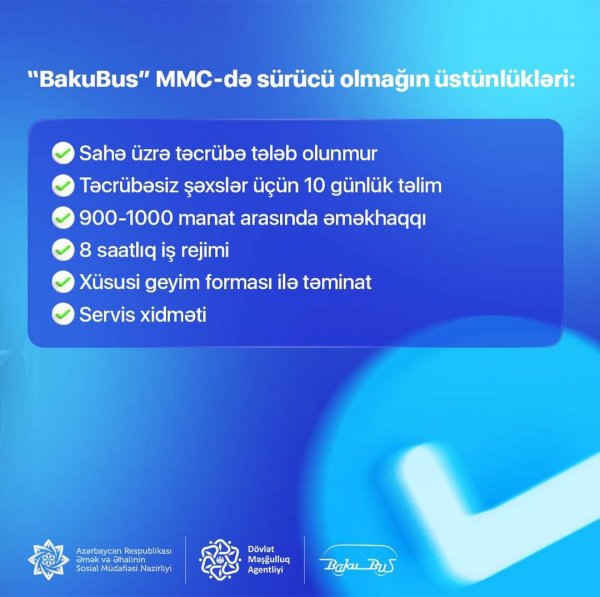 "BakuBus" MMC-də sürücü olmağın üstünlükləri:

Sahə üzrə təcrübə tələb olunmur
Təcrübəsiz şəxslər üçün 10 günlük təlim
900-1000 manat arasında əməkhaqqı
8 saatlıq iş rejimi
Xüsusi geyim forması ilə təminat
Servis xidməti

Azərbaycan Respublikası Əmək və Əhalinin Sosial Müdafiəsi Nazirliyi

Dövlət Məşğulluq Agentliyi

BakuBus